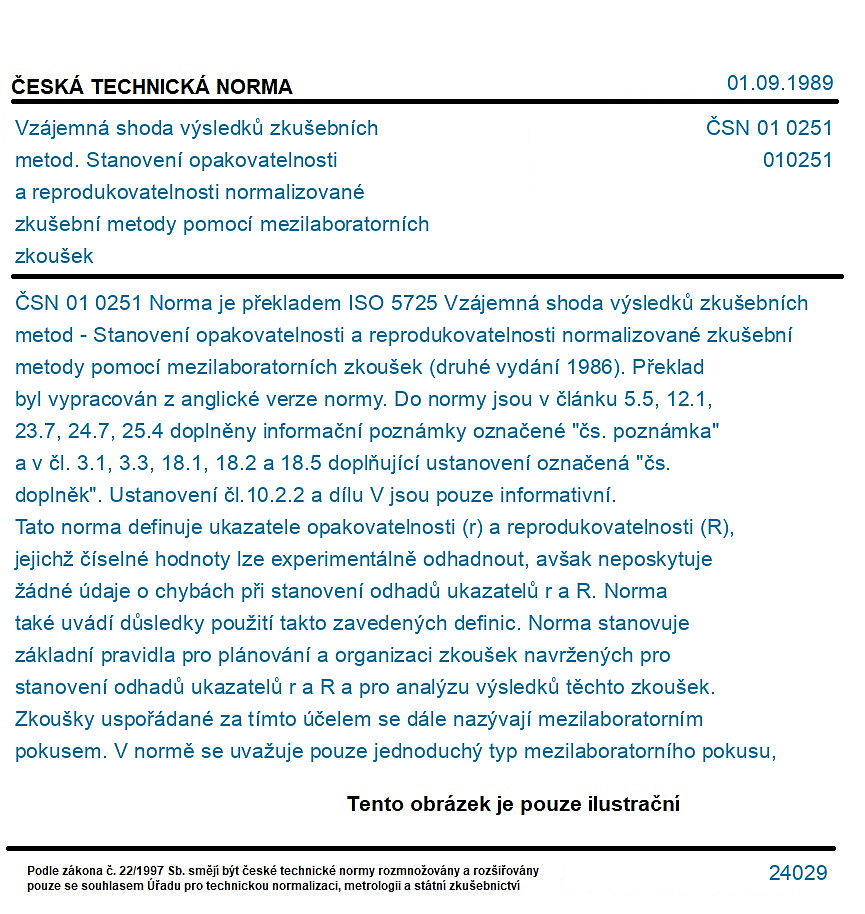 ČESKÁ TECHNICKÁ NORMA
01.09.1989

Vzájemná shoda výsledků zkušebních metod. Stanovení opakovatelnosti a reprodukovatelnosti normalizované zkušební metody pomocí mezilaboratorních zkoušek

ČSN 01 0251
010251

ČSN 01 0251 Norma je překladem ISO 5725 Vzájemná shoda výsledků zkušebních metod - Stanovení opakovatelnosti a reprodukovatelnosti normalizované zkušební metody pomocí mezilaboratorních zkoušek (druhé vydání 1986). Překlad byl vypracován z anglické verze normy. Do normy jsou v článku 5.5, 12.1, 23.7, 24.7, 25.4 doplněny informační poznámky označené "čs. poznámka" a v čl. 3.1, 3.3, 18.1, 18.2 a 18.5 doplňující ustanovení označená "čs. doplněk". Ustanovení čl.10.2.2 a dílu V jsou pouze informativní.
Tato norma definuje ukazatele opakovatelnosti (r) a reprodukovatelnosti (R), jejichž číselné hodnoty lze experimentálně odhadnout, avšak neposkytuje žádné údaje o chybách při stanovení odhadů ukazatelů r a R. Norma také uvádí důsledky použití takto zavedených definic. Norma stanovuje základní pravidla pro plánování a organizaci zkoušek navržených pro stanovení odhadů ukazatelů r a R a pro analýzu výsledků těchto zkoušek. Zkoušky uspořádané za tímto účelem se dále nazývají mezilaboratorním pokusem. V normě se uvažuje pouze jednoduchý typ mezilaboratorního pokusu,

Tento obrázek je pouze ilustrační

Podle zákona č. 22/1997 Sb. smějí být české technické normy rozmnožovány a rozšiřovány pouze se souhlasem Úřadu pro technickou normalizaci, metrologii a státní zkušebnictví

24029